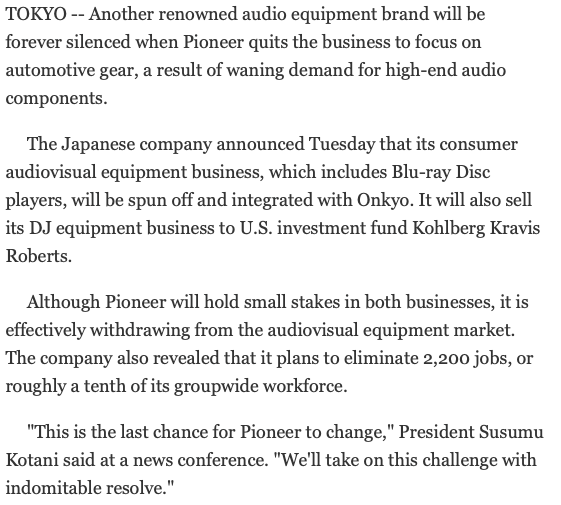 TOKYO -- Another renowned audio equipment brand will be forever silenced when Pioneer quits the business to focus on automotive gear, a result of waning demand for high-end audio components.

The Japanese company announced Tuesday that its consumer audiovisual equipment business, which includes Blu-ray Disc players, will be spun off and integrated with Onkyo. It will also sell its DJ equipment business to U.S. investment fund Kohlberg Kravis Roberts.

Although Pioneer will hold small stakes in both businesses, it is effectively withdrawing from the audiovisual equipment market. The company also revealed that it plans to eliminate 2,200 jobs, or roughly a tenth of its groupwide workforce.

"This is the last chance for Pioneer to change," President Susumu Kotani said at a news conference. "We'll take on this challenge with indomitable resolve."